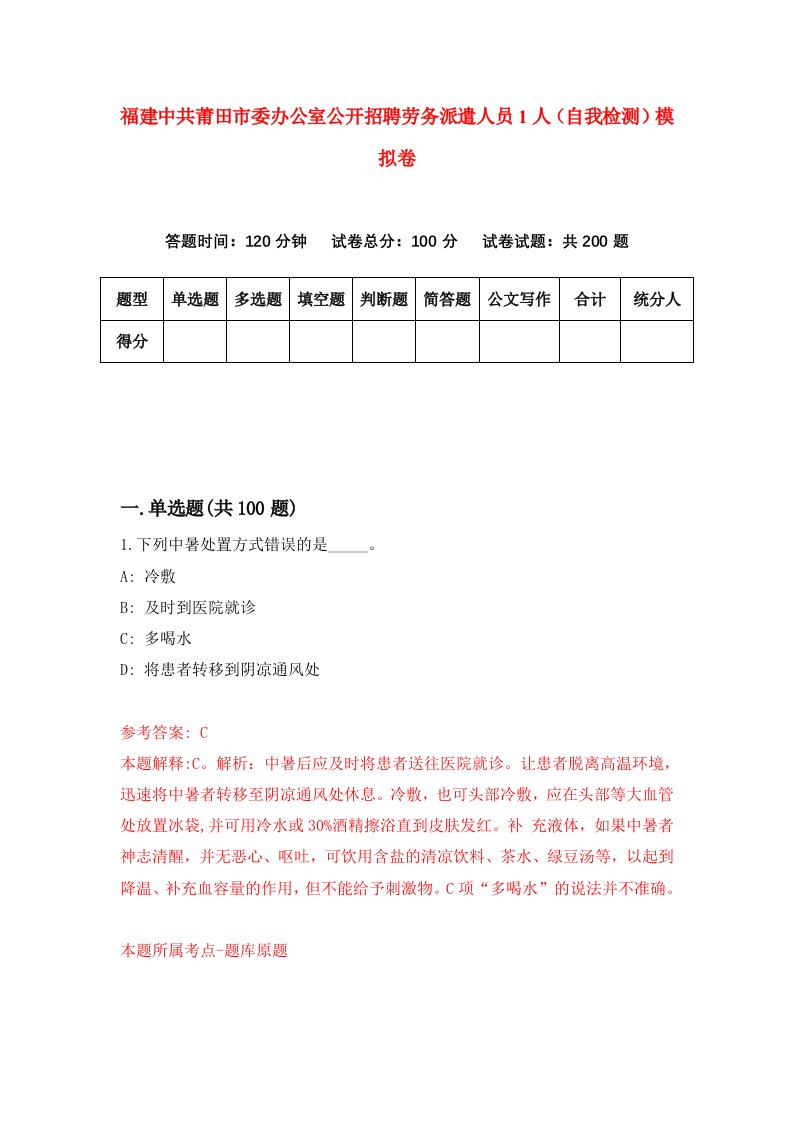 福建中共莆田市委办公室公开招聘劳务派遣人员1人（自我检测）模拟卷

答题时间：120分钟　　试卷总分：100分　　试卷试题：共200题

| 题型 | 单选题 | 多选题 | 填空题 | 判断题 | 简答题 | 公文写作 | 合计 | 统分人 |
|---|---|---|---|---|---|---|---|---|
| 得分 | | | | | | | | |

一.单选题(共100题)

1.下列中暑处置方式错误的是_____。

A: 冷敷

B: 及时到医院就诊

C: 多喝水

D: 将患者转移到阴凉通风处

参考答案: C

本题解释:C。解析：中暑后应及时将患者送往医院就诊。让患者脱离高温环境，迅速将中暑者转移至阴凉通风处休息。冷敷，也可头部冷敷，应在头部等大血管处放置冰袋,并可用冷水或30%酒精擦浴直到皮肤发红。补 充液体，如果中暑者神志清醒，并无恶心、呕吐，可饮用含盐的清凉饮料、茶水、绿豆汤等，以起到降温、补充血容量的作用，但不能给予刺激物。C项“多喝水”的说法并不准确。

本题所属考点-题库原题